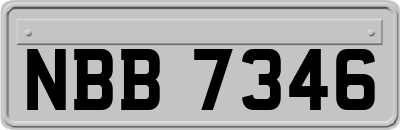 NBB 7346